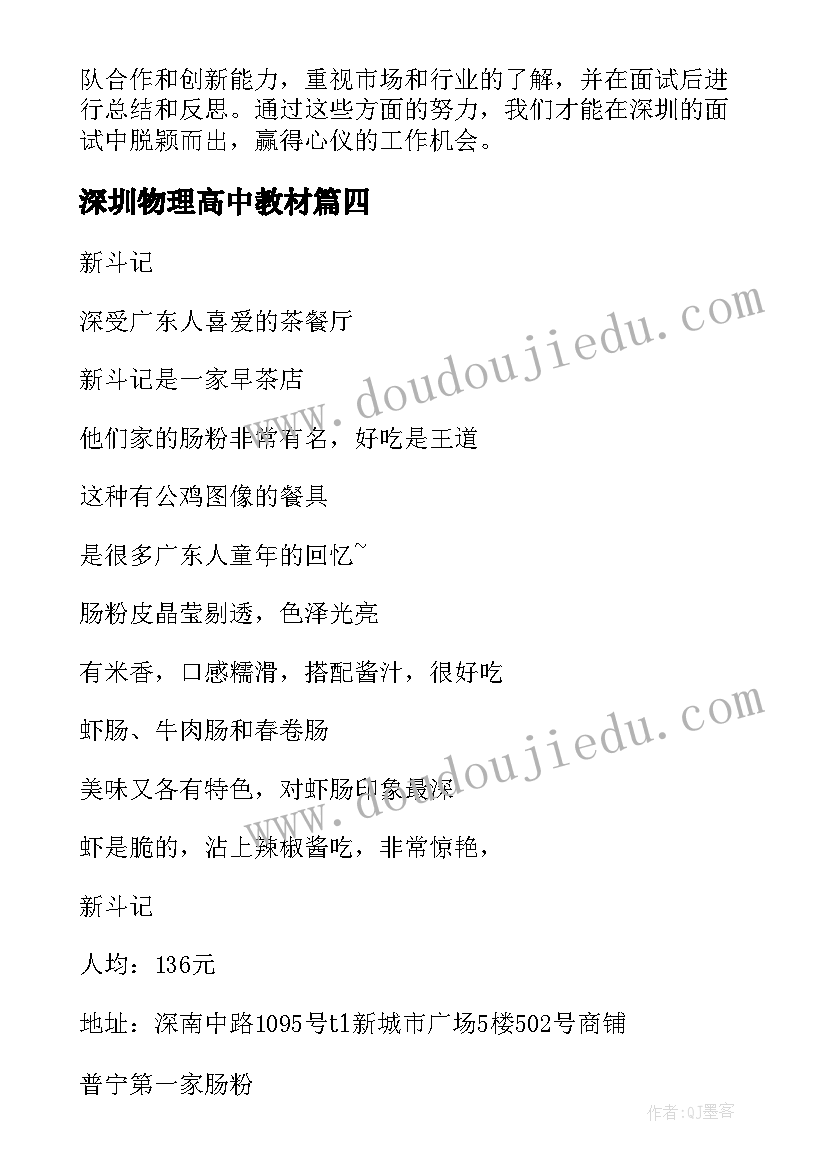 队合作和创新能力，重视市场和行业的了解，并在面试后进行总结和反思。通过这些方面的努力，我们才能在深圳的面试中脱颖而出，赢得心仪的工作机会。

深圳物理高中教材篇四

新斗记

深受广东人喜爱的茶餐厅

新斗记是一家早茶店

他们家的肠粉非常有名，好吃是王道

这种有公鸡图像的餐具

是很多广东人童年的回忆~

肠粉皮晶莹剔透，色泽光亮

有米香，口感糯滑，搭配酱汁，很好吃

虾肠、牛肉肠和春卷肠

美味又各有特色，对虾肠印象最深

虾是脆的，沾上辣椒酱吃，非常惊艳，

新斗记

人均：136元

地址：深南中路1095号t1新城市广场5楼502号商铺

普宁第一家肠粉

www.doudoujiedu.com

www.doudoujiedu.com

作者:QJ墨客